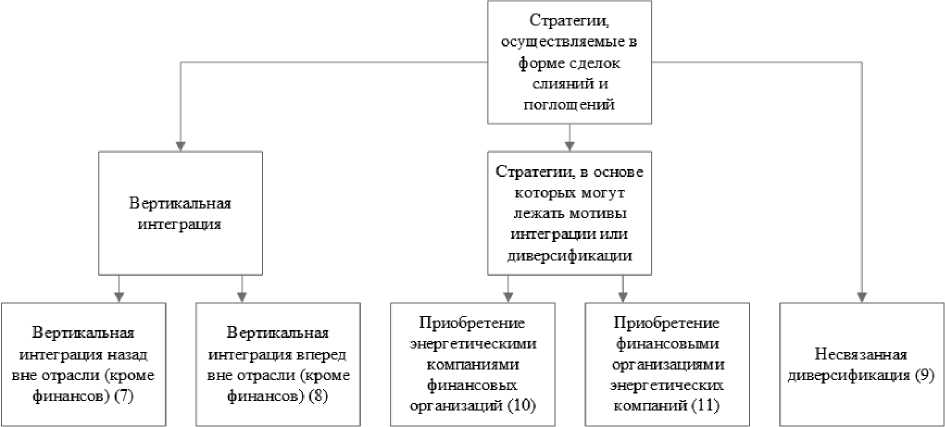 Стратегии, осуществляемые в форме сделок слияний и поглощений

Вертикальная интеграция

Стратегии, в основе которых могут лежать мотивы интеграции или диверсификации

Вертикальная интеграция назад вне отрасли (кроме финансов) (7)

Вертикальная интеграция вперед вне отрасли (кроме финансов) (8)

Приобретение энергетическими компаниями финансовых организаций (10)

Приобретение финансовыми организациями энергетических компаний (11)

Несвязанная диверсификация (9)